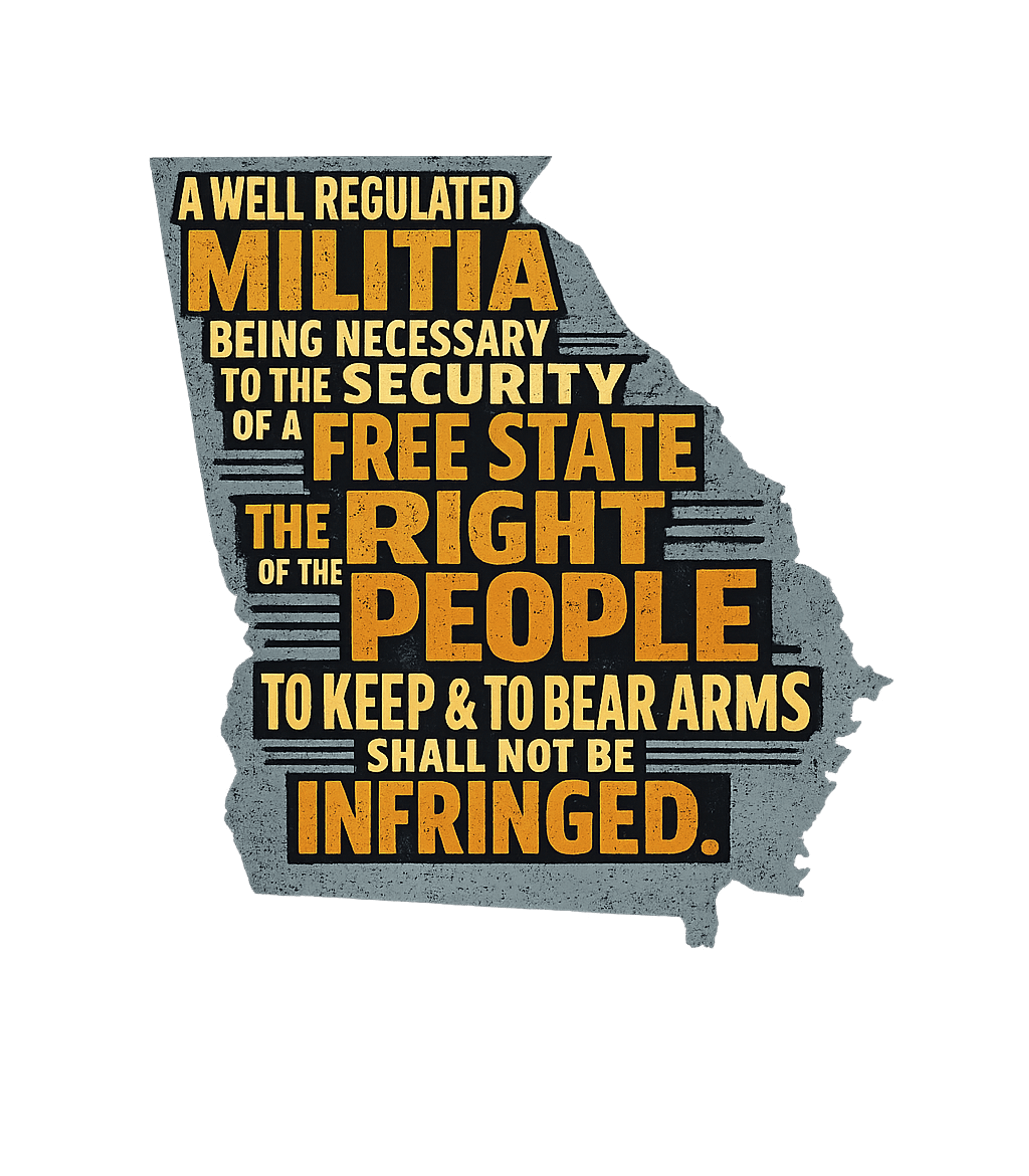 A WELL REGULATED
MILITIA
BEING NECESSARY
TO THE SECURITY
OF A FREE STATE
THE RIGHT
OF THE PEOPLE
TO KEEP & TO BEAR ARMS
SHALL NOT BE
INFRINGED.